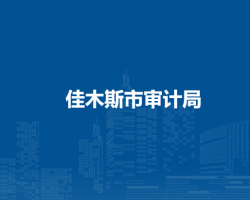 佳木斯市审计局